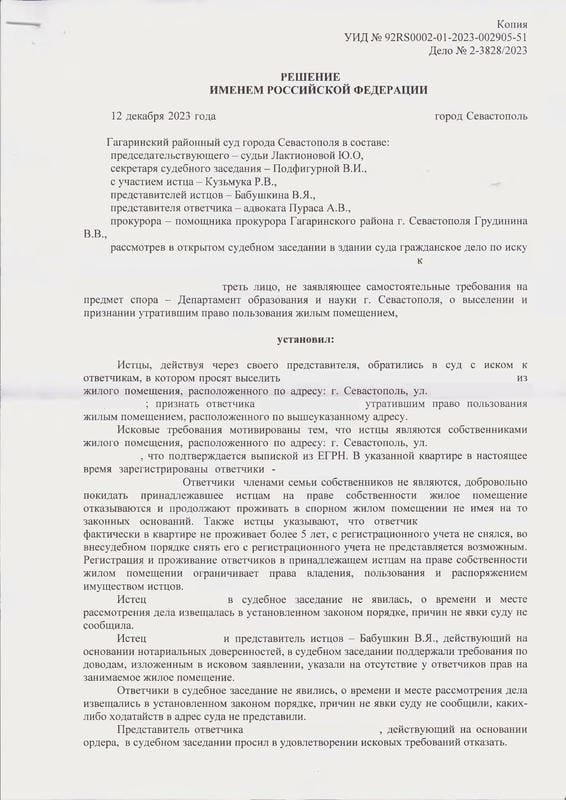 Копия
УИД № 92RS0002-01-2023-002905-51
Дело № 2-3828/2023

РЕШЕНИЕ
ИМЕНЕМ РОССИЙСКОЙ ФЕДЕРАЦИИ

12 декабря 2023 года город Севастополь

Гагаринский районный суд города Севастополя в составе:
председательствующего – судьи Лактионовой Ю.О,
секретаря судебного заседания – Подфигурной В.И.,
с участием истца – Кузьмука Р.В.,
представителей истцов – Бабушкина В.Я.,
представителя ответчика – адвоката Пураса А.В.,
прокурора – помощника прокурора Гагаринского района г. Севастополя Грудинина В.В.,
рассмотрев в открытом судебном заседании в здании суда гражданское дело по иску к

треть лицо, не заявляющее самостоятельные требования на предмет спора – Департамент образования и науки г. Севастополя, о выселении и признании утратившим право пользования жилым помещением,

установил:

Истцы, действуя через своего представителя, обратились в суд с иском к ответчикам, в котором просят выселить из жилого помещения, расположенного по адресу: г. Севастополь, ул. ; признать ответчика утратившим право пользования жилым помещением, расположенного по вышеуказанному адресу.

Исковые требования мотивированы тем, что истцы являются собственниками жилого помещения, расположенного по адресу: г. Севастополь, ул. , что подтверждается выпиской из ЕГРН. В указанной квартире в настоящее время зарегистрированы ответчики - Ответчики членами семьи собственников не являются, добровольно покидать принадлежавшее истцам на праве собственности жилое помещение отказываются и продолжают проживать в спорном жилом помещении не имея на то законных оснований. Также истцы указывают, что ответчик фактически в квартире не проживает более 5 лет, с регистрационного учета не снялся, во внесудебном порядке снять его с регистрационного учета не представляется возможным. Регистрация и проживание ответчиков в принадлежащем истцам на праве собственности жилом помещении ограничивает права владения, пользования и распоряжением имуществом истцов.

Истец в судебное заседание не явилась, о времени и месте рассмотрения дела извещалась в установленном законом порядке, причин не явки суду не сообщила.

Истец и представитель истцов – Бабушкин В.Я., действующий на основании нотариальных доверенностей, в судебном заседании поддержали требования по доводам, изложенным в исковом заявлении, указали на отсутствие у ответчиков прав на занимаемое жилое помещение.

Ответчики в судебное заседание не явились, о времени и месте рассмотрения дела извещались в установленном законом порядке, причин не явки суду не сообщили, каких-либо ходатайств в адрес суда не представили.

Представитель ответчика , действующий на основании ордера, в судебном заседании просил в удовлетворении исковых требований отказать.